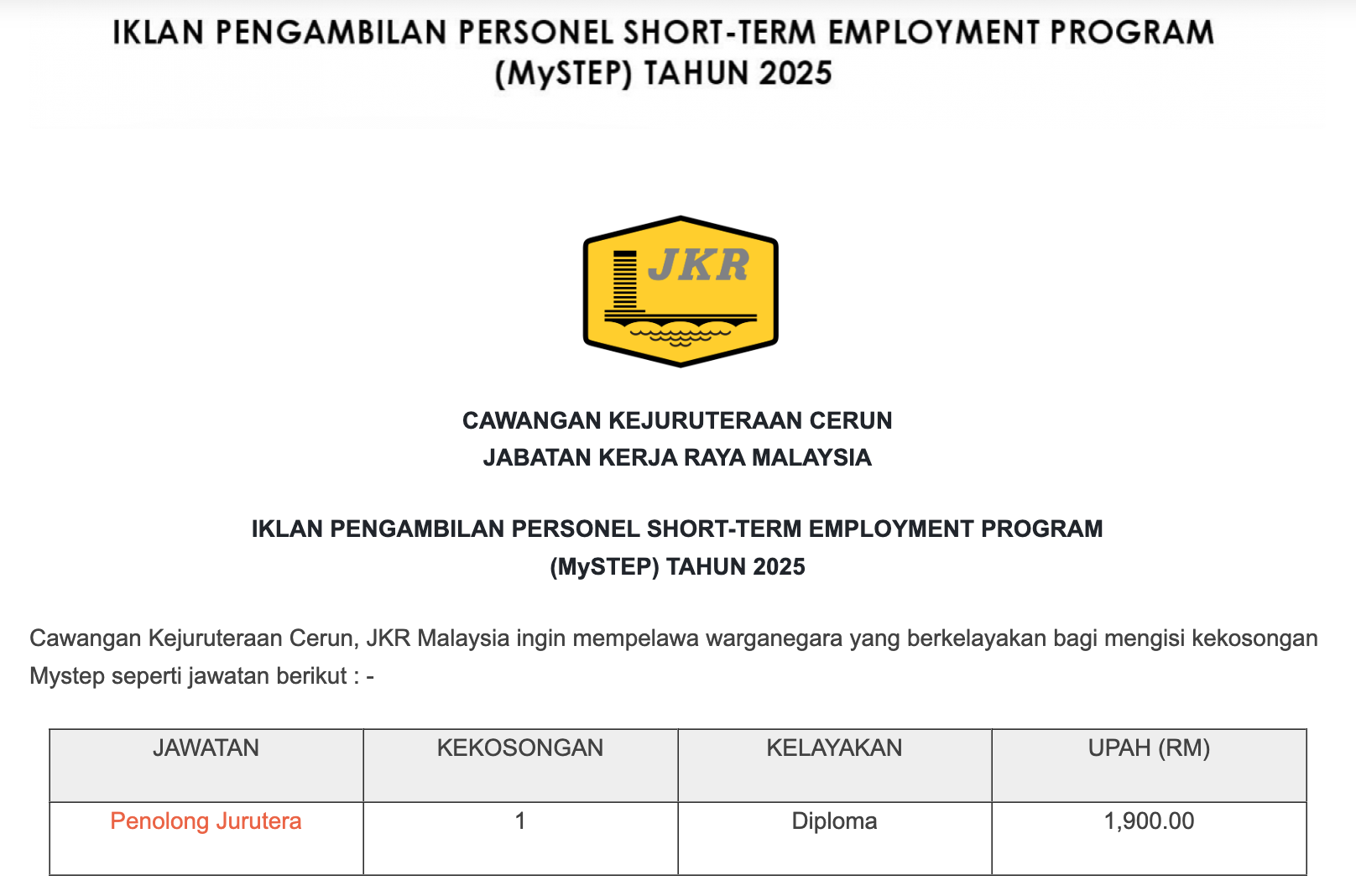 IKLAN PENGAMBILAN PERSONEL SHORT-TERM EMPLOYMENT PROGRAM (MySTEP) TAHUN 2025

JKR

CAWANGAN KEJURUTERAAN CERUN
JABATAN KERJA RAYA MALAYSIA

IKLAN PENGAMBILAN PERSONEL SHORT-TERM EMPLOYMENT PROGRAM (MySTEP) TAHUN 2025

Cawangan Kejuruteraan Cerun, JKR Malaysia ingin mempelawa warganegara yang berkelayakan bagi mengisi kekosongan Mystep seperti jawatan berikut : -

| JAWATAN | KEKOSONGAN | KELAYAKAN | UPAH (RM) |
|---|---|---|---|
| Penolong Jurutera | 1 | Diploma | 1,900.00 |